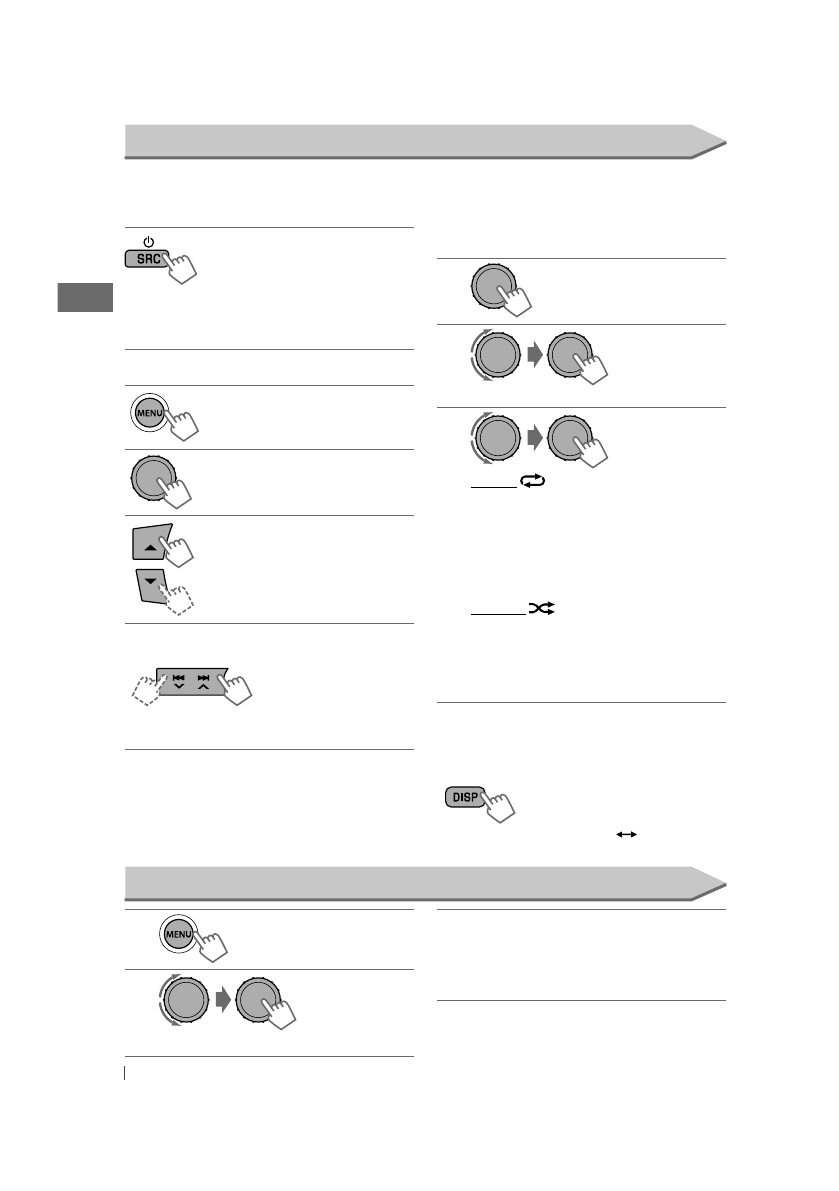 SRC

MENU

DISP

MENU